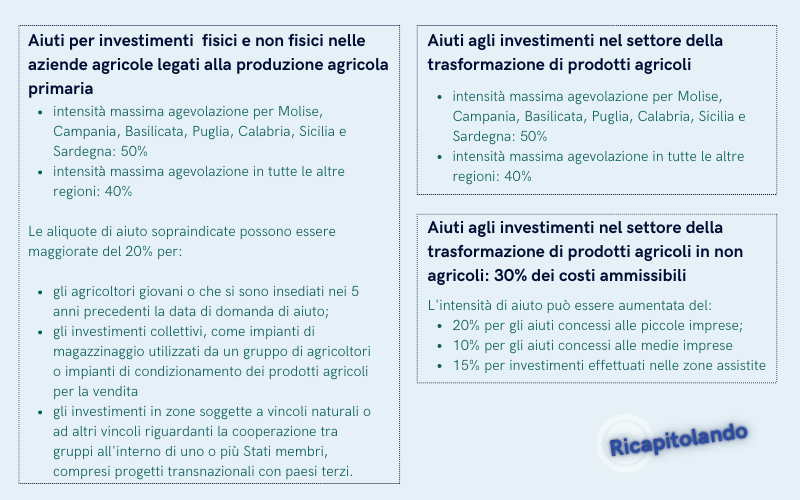 Aiuti per investimenti fisici e non fisici nelle aziende agricole legati alla produzione agricola primaria

- intensità massima agevolazione per Molise, Campania, Basilicata, Puglia, Calabria, Sicilia e Sardegna: 50%
- intensità massima agevolazione in tutte le altre regioni: 40%

Le aliquote di aiuto sopraindicate possono essere maggiorate del 20% per:

- gli agricoltori giovani o che si sono insediati nei 5 anni precedenti la data di domanda di aiuto;
- gli investimenti collettivi, come impianti di magazzinaggio utilizzati da un gruppo di agricoltori o impianti di condizionamento dei prodotti agricoli per la vendita
- gli investimenti in zone soggette a vincoli naturali o ad altri vincoli riguardanti la cooperazione tra gruppi all'interno di uno o più Stati membri, compresi progetti transnazionali con paesi terzi.

Aiuti agli investimenti nel settore della trasformazione di prodotti agricoli

- intensità massima agevolazione per Molise, Campania, Basilicata, Puglia, Calabria, Sicilia e Sardegna: 50%
- intensità massima agevolazione in tutte le altre regioni: 40%

Aiuti agli investimenti nel settore della trasformazione di prodotti agricoli in non agricoli: 30% dei costi ammissibili

L'intensità di aiuto può essere aumentata del:
- 20% per gli aiuti concessi alle piccole imprese;
- 10% per gli aiuti concessi alle medie imprese
- 15% per investimenti effettuati nelle zone assistite

Ricapitolando